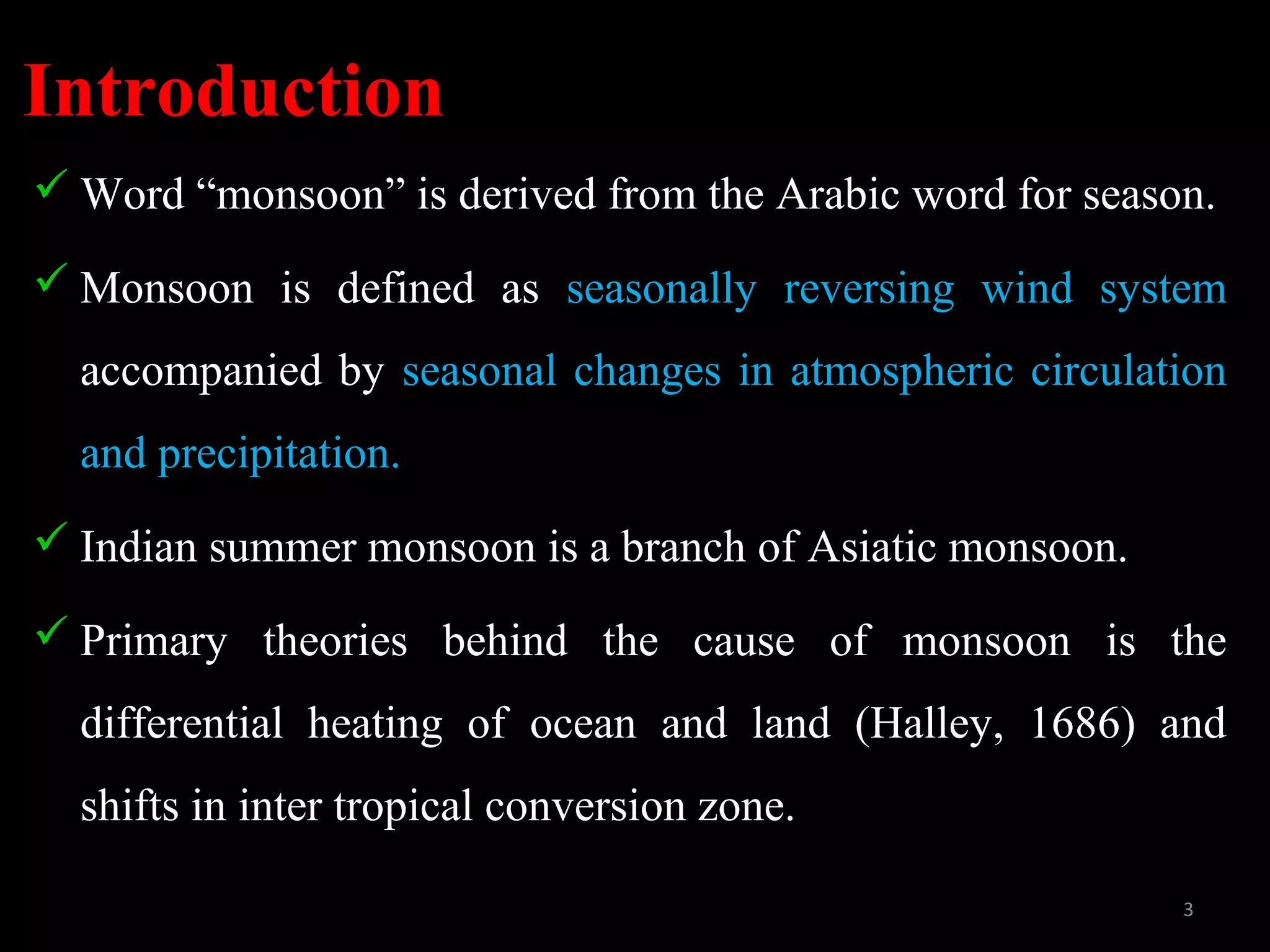 Introduction

✓ Word “monsoon” is derived from the Arabic word for season.

✓ Monsoon is defined as seasonally reversing wind system accompanied by seasonal changes in atmospheric circulation and precipitation.

✓ Indian summer monsoon is a branch of Asiatic monsoon.

✓ Primary theories behind the cause of monsoon is the differential heating of ocean and land (Halley, 1686) and shifts in inter tropical conversion zone.

3